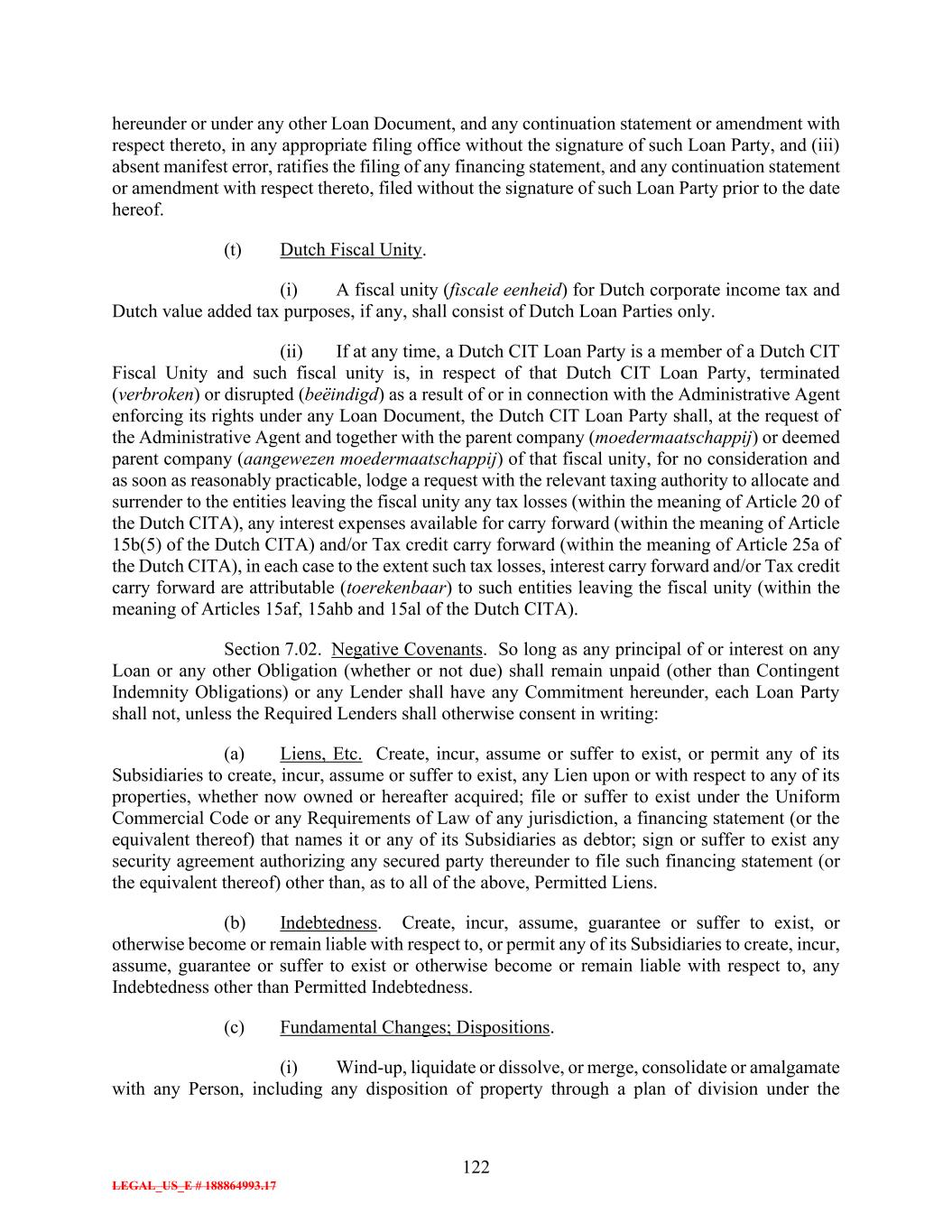 hereunder or under any other Loan Document, and any continuation statement or amendment with respect thereto, in any appropriate filing office without the signature of such Loan Party, and (iii) absent manifest error, ratifies the filing of any financing statement, and any continuation statement or amendment with respect thereto, filed without the signature of such Loan Party prior to the date hereof.

(t) Dutch Fiscal Unity.

(i) A fiscal unity (fiscale eenheid) for Dutch corporate income tax and Dutch value added tax purposes, if any, shall consist of Dutch Loan Parties only.

(ii) If at any time, a Dutch CIT Loan Party is a member of a Dutch CIT Fiscal Unity and such fiscal unity is, in respect of that Dutch CIT Loan Party, terminated (verbroken) or disrupted (beëindigd) as a result of or in connection with the Administrative Agent enforcing its rights under any Loan Document, the Dutch CIT Loan Party shall, at the request of the Administrative Agent and together with the parent company (moedermaatschappij) or deemed parent company (aangewezen moedermaatschappij) of that fiscal unity, for no consideration and as soon as reasonably practicable, lodge a request with the relevant taxing authority to allocate and surrender to the entities leaving the fiscal unity any tax losses (within the meaning of Article 20 of the Dutch CITA), any interest expenses available for carry forward (within the meaning of Article 15b(5) of the Dutch CITA) and/or Tax credit carry forward (within the meaning of Article 25a of the Dutch CITA), in each case to the extent such tax losses, interest carry forward and/or Tax credit carry forward are attributable (toerekenbaar) to such entities leaving the fiscal unity (within the meaning of Articles 15af, 15ahb and 15al of the Dutch CITA).

Section 7.02. Negative Covenants. So long as any principal of or interest on any Loan or any other Obligation (whether or not due) shall remain unpaid (other than Contingent Indemnity Obligations) or any Lender shall have any Commitment hereunder, each Loan Party shall not, unless the Required Lenders shall otherwise consent in writing:

(a) Liens, Etc. Create, incur, assume or suffer to exist, or permit any of its Subsidiaries to create, incur, assume or suffer to exist, any Lien upon or with respect to any of its properties, whether now owned or hereafter acquired; file or suffer to exist under the Uniform Commercial Code or any Requirements of Law of any jurisdiction, a financing statement (or the equivalent thereof) that names it or any of its Subsidiaries as debtor; sign or suffer to exist any security agreement authorizing any secured party thereunder to file such financing statement (or the equivalent thereof) other than, as to all of the above, Permitted Liens.

(b) Indebtedness. Create, incur, assume, guarantee or suffer to exist, or otherwise become or remain liable with respect to, or permit any of its Subsidiaries to create, incur, assume, guarantee or suffer to exist or otherwise become or remain liable with respect to, any Indebtedness other than Permitted Indebtedness.

(c) Fundamental Changes; Dispositions.

(i) Wind-up, liquidate or dissolve, or merge, consolidate or amalgamate with any Person, including any disposition of property through a plan of division under the

122

LEGAL_US_E # 188864993.17